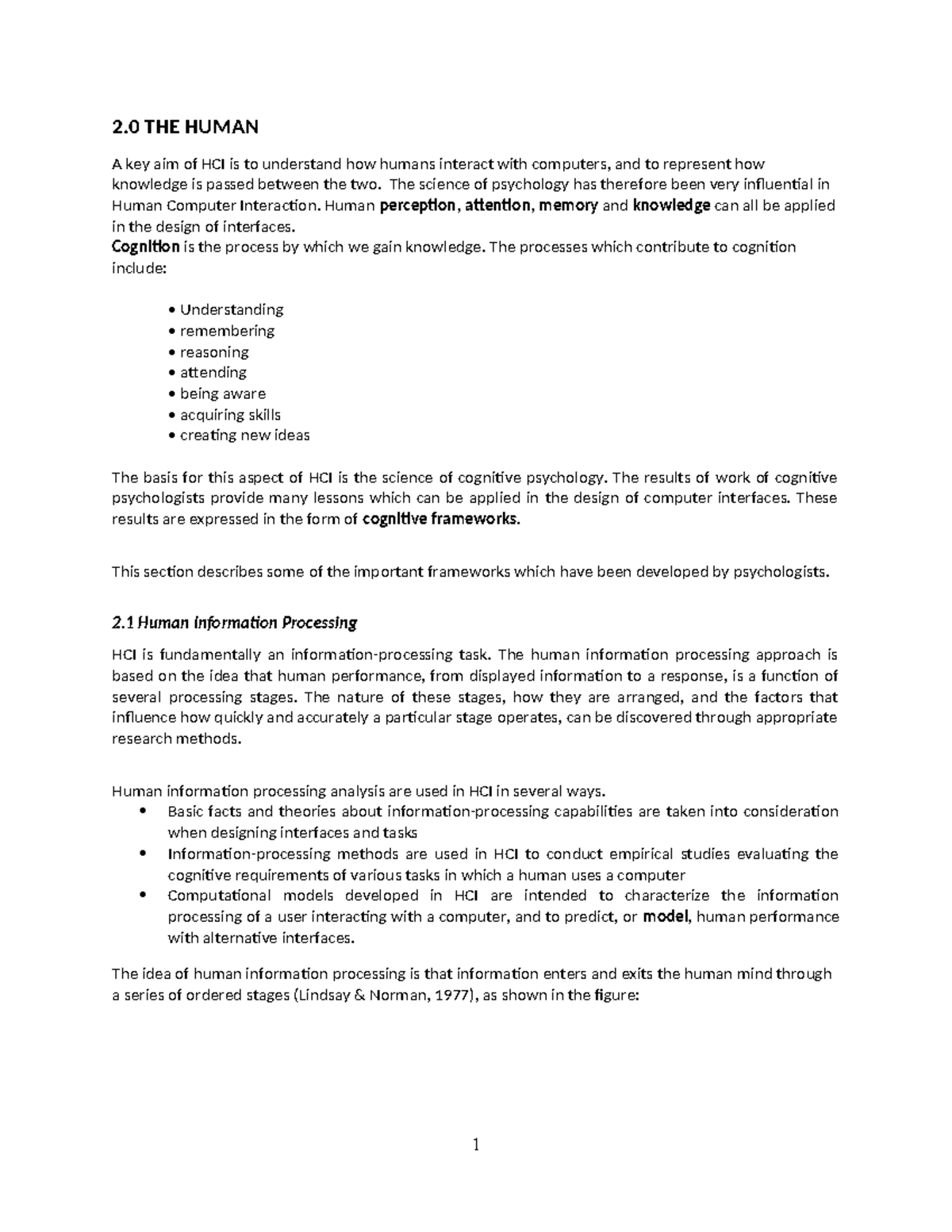 2.0 THE HUMAN

A key aim of HCI is to understand how humans interact with computers, and to represent how knowledge is passed between the two. The science of psychology has therefore been very influential in Human Computer Interaction. Human perception, attention, memory and knowledge can all be applied in the design of interfaces.
Cognition is the process by which we gain knowledge. The processes which contribute to cognition include:

• Understanding
• remembering
• reasoning
• attending
• being aware
• acquiring skills
• creating new ideas

The basis for this aspect of HCI is the science of cognitive psychology. The results of work of cognitive psychologists provide many lessons which can be applied in the design of computer interfaces. These results are expressed in the form of cognitive frameworks.

This section describes some of the important frameworks which have been developed by psychologists.

2.1 Human Information Processing

HCI is fundamentally an information-processing task. The human information processing approach is based on the idea that human performance, from displayed information to a response, is a function of several processing stages. The nature of these stages, how they are arranged, and the factors that influence how quickly and accurately a particular stage operates, can be discovered through appropriate research methods.

Human information processing analysis are used in HCI in several ways.
• Basic facts and theories about information-processing capabilities are taken into consideration when designing interfaces and tasks
• Information-processing methods are used in HCI to conduct empirical studies evaluating the cognitive requirements of various tasks in which a human uses a computer
• Computational models developed in HCI are intended to characterize the information processing of a user interacting with a computer, and to predict, or model, human performance with alternative interfaces.

The idea of human information processing is that information enters and exits the human mind through a series of ordered stages (Lindsay & Norman, 1977), as shown in the figure:

1